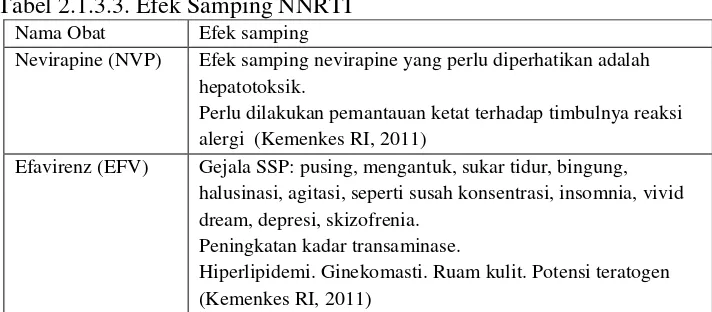 Tabel 2.1.3.3. Efek Samping NNRTI

| Nama Obat | Efek samping |
|---|---|
| Nevirapine (NVP) | Efek samping nevirapine yang perlu diperhatikan adalah hepatotoksik. Perlu dilakukan pemantauan ketat terhadap timbulnya reaksi alergi (Kemenkes RI, 2011) |
| Efavirenz (EFV) | Gejala SSP: pusing, mengantuk, sukar tidur, bingung, halusinasi, agitasi, seperti susah konsentrasi, insomnia, vivid dream, depresi, skizofrenia. Peningkatan kadar transaminase. Hiperlipidemi. Ginekomasti. Ruam kulit. Potensi teratogen (Kemenkes RI, 2011) |